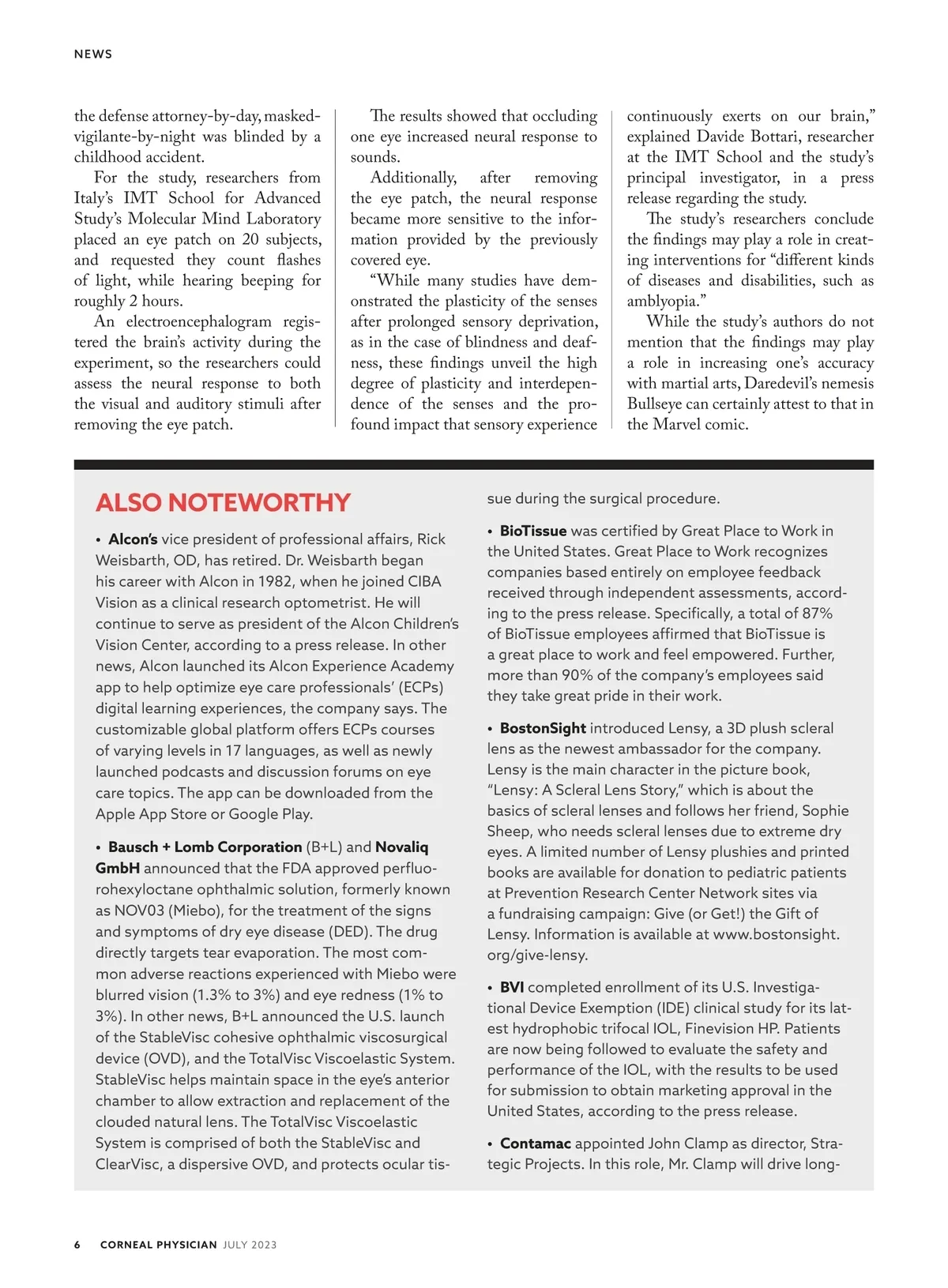 NEWS

the defense attorney-by-day, masked-vigilante-by-night was blinded by a childhood accident.

For the study, researchers from Italy's IMT School for Advanced Study's Molecular Mind Laboratory placed an eye patch on 20 subjects, and requested they count flashes of light, while hearing beeping for roughly 2 hours.

An electroencephalogram registered the brain's activity during the experiment, so the researchers could assess the neural response to both the visual and auditory stimuli after removing the eye patch.

The results showed that occluding one eye increased neural response to sounds.

Additionally, after removing the eye patch, the neural response became more sensitive to the information provided by the previously covered eye.

"While many studies have demonstrated the plasticity of the senses after prolonged sensory deprivation, as in the case of blindness and deafness, these findings unveil the high degree of plasticity and interdependence of the senses and the profound impact that sensory experience continuously exerts on our brain," explained Davide Bottari, researcher at the IMT School and the study's principal investigator, in a press release regarding the study.

The study's researchers conclude the findings may play a role in creating interventions for "different kinds of diseases and disabilities, such as amblyopia."

While the study's authors do not mention that the findings may play a role in increasing one's accuracy with martial arts, Daredevil's nemesis Bullseye can certainly attest to that in the Marvel comic.

ALSO NOTEWORTHY

• Alcon's vice president of professional affairs, Rick Weisbarth, OD, has retired. Dr. Weisbarth began his career with Alcon in 1982, when he joined CIBA Vision as a clinical research optometrist. He will continue to serve as president of the Alcon Children's Vision Center, according to a press release. In other news, Alcon launched its Alcon Experience Academy app to help optimize eye care professionals' (ECPs) digital learning experiences, the company says. The customizable global platform offers ECPs courses of varying levels in 17 languages, as well as newly launched podcasts and discussion forums on eye care topics. The app can be downloaded from the Apple App Store or Google Play.

• Bausch + Lomb Corporation (B+L) and Novaliq GmbH announced that the FDA approved perfluorohexyloctane ophthalmic solution, formerly known as NOV03 (Miebo), for the treatment of the signs and symptoms of dry eye disease (DED). The drug directly targets tear evaporation. The most common adverse reactions experienced with Miebo were blurred vision (1.3% to 3%) and eye redness (1% to 3%). In other news, B+L announced the U.S. launch of the StableVisc cohesive ophthalmic viscosurgical device (OVD), and the TotalVisc Viscoelastic System. StableVisc helps maintain space in the eye's anterior chamber to allow extraction and replacement of the clouded natural lens. The TotalVisc Viscoelastic System is comprised of both the StableVisc and ClearVisc, a dispersive OVD, and protects ocular tissue during the surgical procedure.

• BioTissue was certified by Great Place to Work in the United States. Great Place to Work recognizes companies based entirely on employee feedback received through independent assessments, according to the press release. Specifically, a total of 87% of BioTissue employees affirmed that BioTissue is a great place to work and feel empowered. Further, more than 90% of the company's employees said they take great pride in their work.

• BostonSight introduced Lensy, a 3D plush scleral lens as the newest ambassador for the company. Lensy is the main character in the picture book, "Lensy: A Scleral Lens Story," which is about the basics of scleral lenses and follows her friend, Sophie Sheep, who needs scleral lenses due to extreme dry eyes. A limited number of Lensy plushies and printed books are available for donation to pediatric patients at Prevention Research Center Network sites via a fundraising campaign: Give (or Get!) the Gift of Lensy. Information is available at www.bostonsight.org/give-lensy.

• BVI completed enrollment of its U.S. Investigational Device Exemption (IDE) clinical study for its latest hydrophobic trifocal IOL, Finevision HP. Patients are now being followed to evaluate the safety and performance of the IOL, with the results to be used for submission to obtain marketing approval in the United States, according to the press release.

• Contamac appointed John Clamp as director, Strategic Projects. In this role, Mr. Clamp will drive long-

6 CORNEAL PHYSICIAN JULY 2023